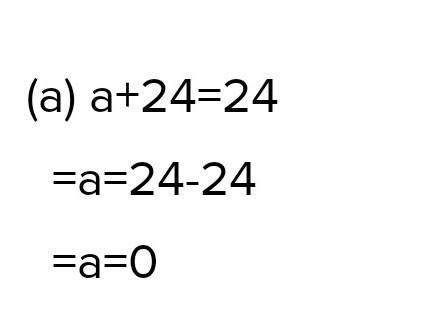 (a) $a+24=24$

$=a=24-24$

$=a=0$